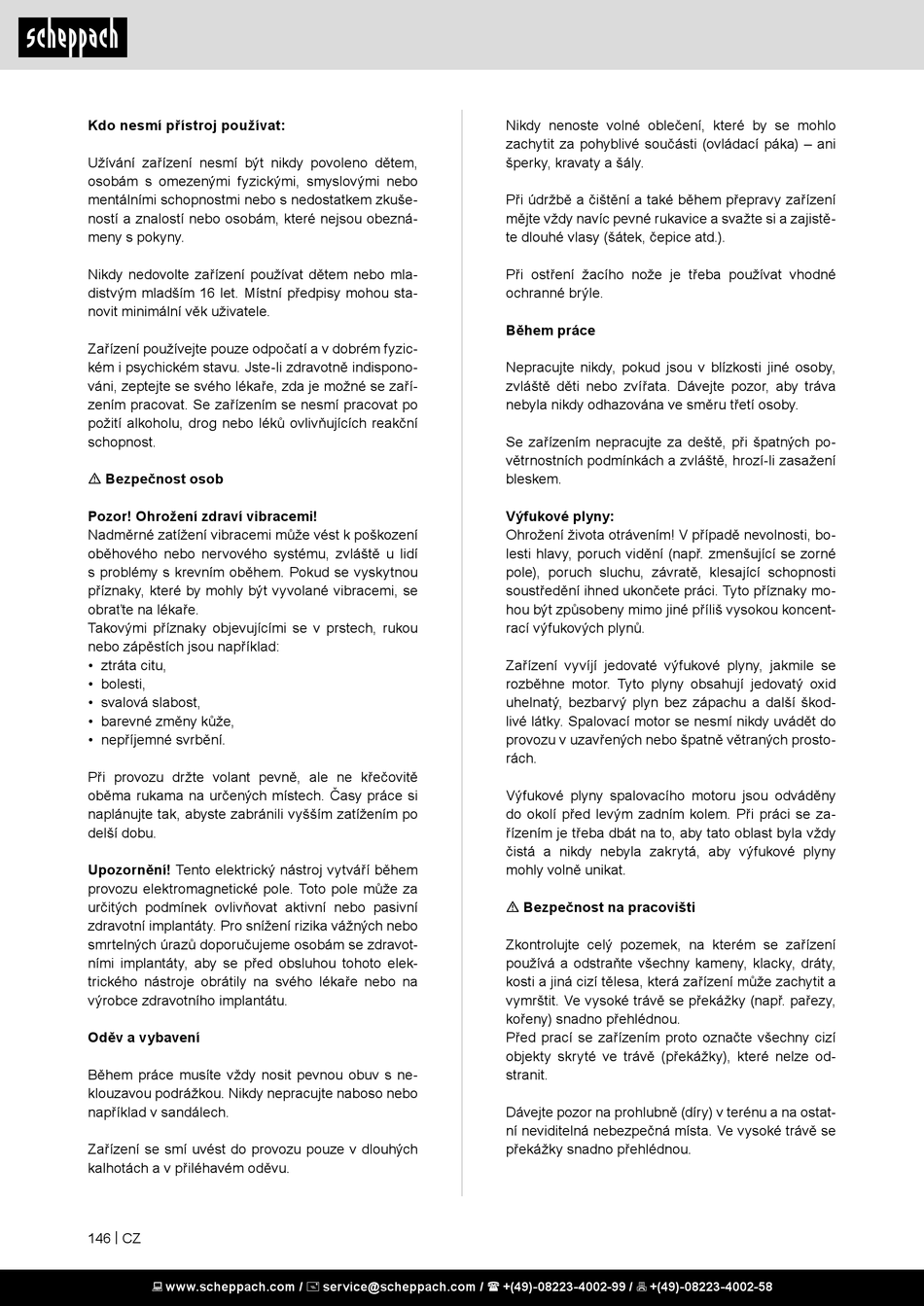 scheppach

Kdo nesmí přístroj používat:

Užívání zařízení nesmí být nikdy povoleno dětem, osobám s omezenými fyzickými, smyslovými nebo mentálními schopnostmi nebo s nedostatkem zkušeností a znalostí nebo osobám, které nejsou obeznámeny s pokyny.

Nikdy nedovolte zařízení používat dětem nebo mladistvým mladším 16 let. Místní předpisy mohou stanovit minimální věk uživatele.

Zařízení používejte pouze odpočatí a v dobrém fyzickém i psychickém stavu. Jste-li zdravotně indisponováni, zeptejte se svého lékaře, zda je možné se zařízením pracovat. Se zařízením se nesmí pracovat po požití alkoholu, drog nebo léků ovlivňujících reakční schopnost.

⚠ Bezpečnost osob

Pozor! Ohrožení zdraví vibracemi!
Nadměrné zatížení vibracemi může vést k poškození oběhového nebo nervového systému, zvláště u lidí s problémy s krevním oběhem. Pokud se vyskytnou příznaky, které by mohly být vyvolané vibracemi, se obraťte na lékaře.
Takovými příznaky objevujícími se v prstech, rukou nebo zápěstích jsou například:
• ztráta citu,
• bolesti,
• svalová slabost,
• barevné změny kůže,
• nepříjemné svrbění.

Při provozu držte volant pevně, ale ne křečovitě oběma rukama na určených místech. Časy práce si naplánujte tak, abyste zabránili vyšším zatížením po delší dobu.

Upozornění! Tento elektrický nástroj vytváří během provozu elektromagnetické pole. Toto pole může za určitých podmínek ovlivňovat aktivní nebo pasivní zdravotní implantáty. Pro snížení rizika vážných nebo smrtelných úrazů doporučujeme osobám se zdravotními implantáty, aby se před obsluhou tohoto elektrického nástroje obrátily na svého lékaře nebo na výrobce zdravotního implantátu.

Oděv a vybavení

Během práce musíte vždy nosit pevnou obuv s neklouzavou podrážkou. Nikdy nepracujte naboso nebo například v sandálech.

Zařízení se smí uvést do provozu pouze v dlouhých kalhotách a v přiléhavém oděvu.

Nikdy nenoste volné oblečení, které by se mohlo zachytit za pohyblivé součásti (ovládací páka) – ani šperky, kravaty a šály.

Při údržbě a čištění a také během přepravy zařízení mějte vždy navíc pevné rukavice a svažte si a zajistěte dlouhé vlasy (šátek, čepice atd.).

Při ostření žacího nože je třeba používat vhodné ochranné brýle.

Během práce

Nepracujte nikdy, pokud jsou v blízkosti jiné osoby, zvláště děti nebo zvířata. Dávejte pozor, aby tráva nebyla nikdy odhazována ve směru třetí osoby.

Se zařízením nepracujte za deště, při špatných povětrnostních podmínkách a zvláště, hrozí-li zasažení bleskem.

Výfukové plyny:
Ohrožení života otrávením! V případě nevolnosti, bolesti hlavy, poruch vidění (např. zmenšující se zorné pole), poruch sluchu, závratě, klesající schopnosti soustředění ihned ukončete práci. Tyto příznaky mohou být způsobeny mimo jiné příliš vysokou koncentrací výfukových plynů.

Zařízení vyvíjí jedovaté výfukové plyny, jakmile se rozběhne motor. Tyto plyny obsahují jedovatý oxid uhelnatý, bezbarvý plyn bez zápachu a další škodlivé látky. Spalovací motor se nesmí nikdy uvádět do provozu v uzavřených nebo špatně větraných prostorách.

Výfukové plyny spalovacího motoru jsou odváděny do okolí před levým zadním kolem. Při práci se zařízením je třeba dbát na to, aby tato oblast byla vždy čistá a nikdy nebyla zakrytá, aby výfukové plyny mohly volně unikat.

⚠ Bezpečnost na pracovišti

Zkontrolujte celý pozemek, na kterém se zařízení používá a odstraňte všechny kameny, klacky, dráty, kosti a jiná cizí tělesa, která zařízení může zachytit a vymrštit. Ve vysoké trávě se překážky (např. pařezy, kořeny) snadno přehlédnou.
Před prací se zařízením proto označte všechny cizí objekty skryté ve trávě (překážky), které nelze odstranit.

Dávejte pozor na prohlubně (díry) v terénu a na ostatní neviditelná nebezpečná místa. Ve vysoké trávě se překážky snadno přehlédnou.

146 | CZ

www.scheppach.com / service@scheppach.com / +(49)-08223-4002-99 / +(49)-08223-4002-58